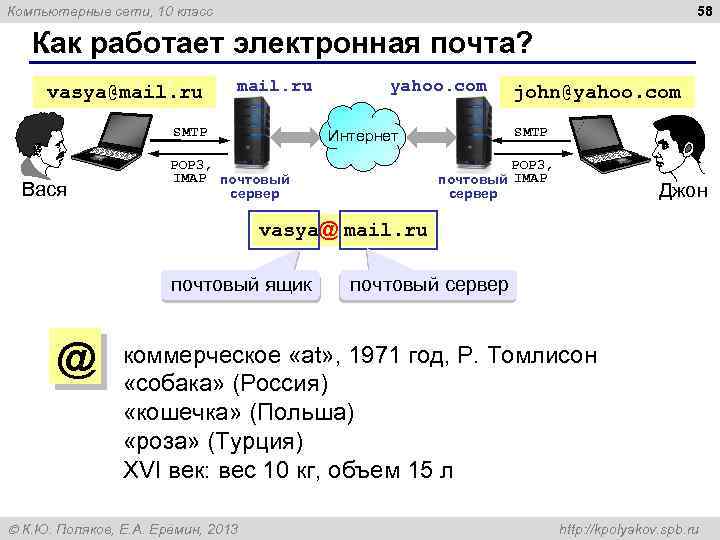 Компьютерные сети, 10 класс

58

Как работает электронная почта?

vasya@mail.ru

mail.ru

yahoo.com

john@yahoo.com

SMTP

POP3, IMAP

Интернет

SMTP

POP3, IMAP

Вася

почтовый сервер

почтовый сервер

Джон

vasya@mail.ru

почтовый ящик

почтовый сервер

@

коммерческое «at», 1971 год, Р. Томлисон
«собака» (Россия)
«кошечка» (Польша)
«роза» (Турция)
XVI век: вес 10 кг, объем 15 л

© К.Ю. Поляков, Е.А. Еремин, 2013

http://kpolyakov.spb.ru